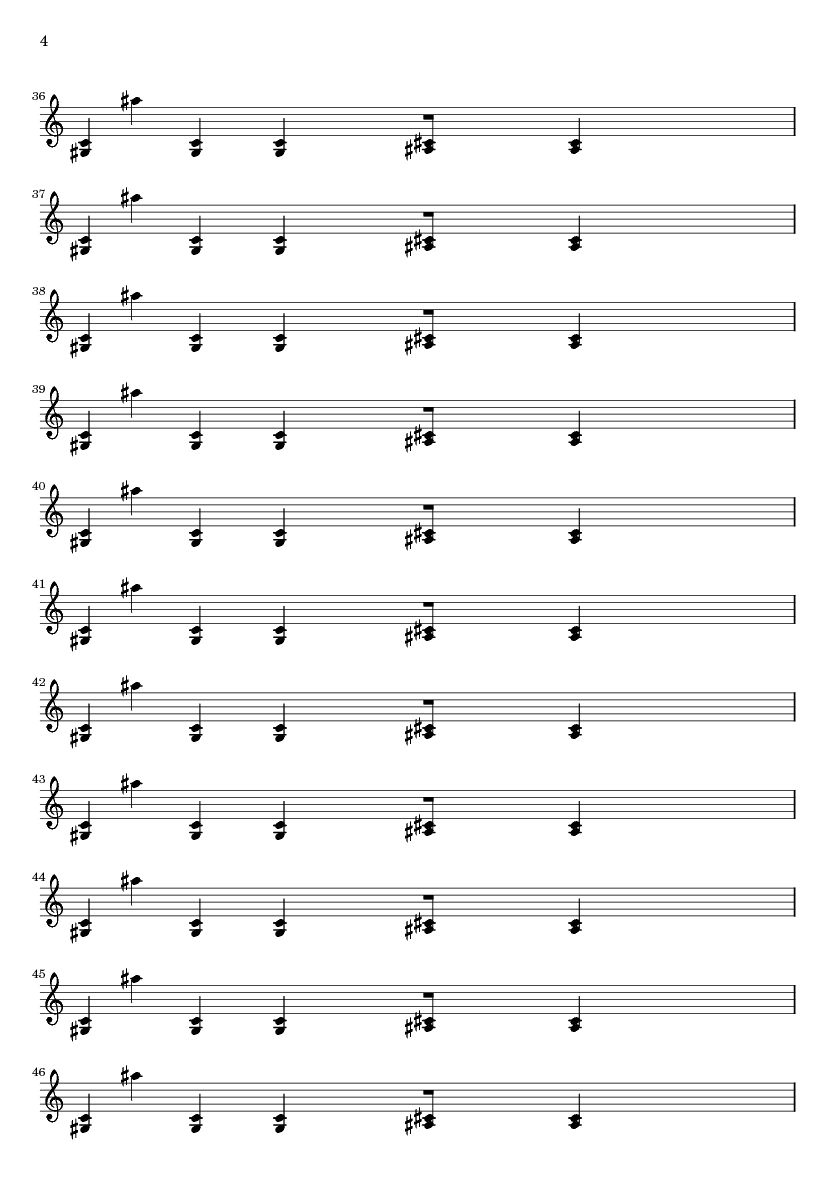 4

36

37

38

39

40

41

42

43

44

45

46